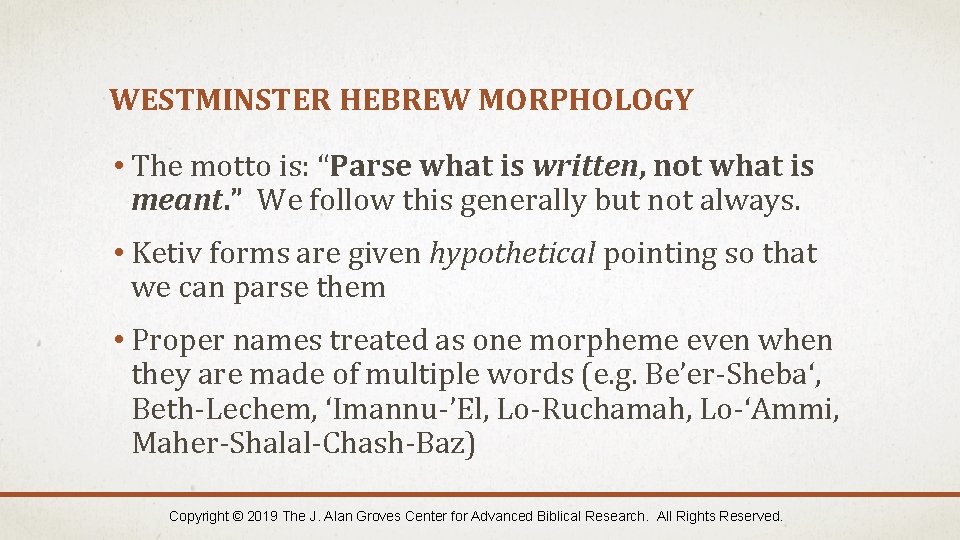 WESTMINSTER HEBREW MORPHOLOGY

• The motto is: “Parse what is written, not what is meant.” We follow this generally but not always.

• Ketiv forms are given hypothetical pointing so that we can parse them

• Proper names treated as one morpheme even when they are made of multiple words (e.g. Be’er-Sheba‘, Beth-Lechem, ‘Imannu-’El, Lo-Ruchamah, Lo-‘Ammi, Maher-Shalal-Chash-Baz)

Copyright © 2019 The J. Alan Groves Center for Advanced Biblical Research. All Rights Reserved.